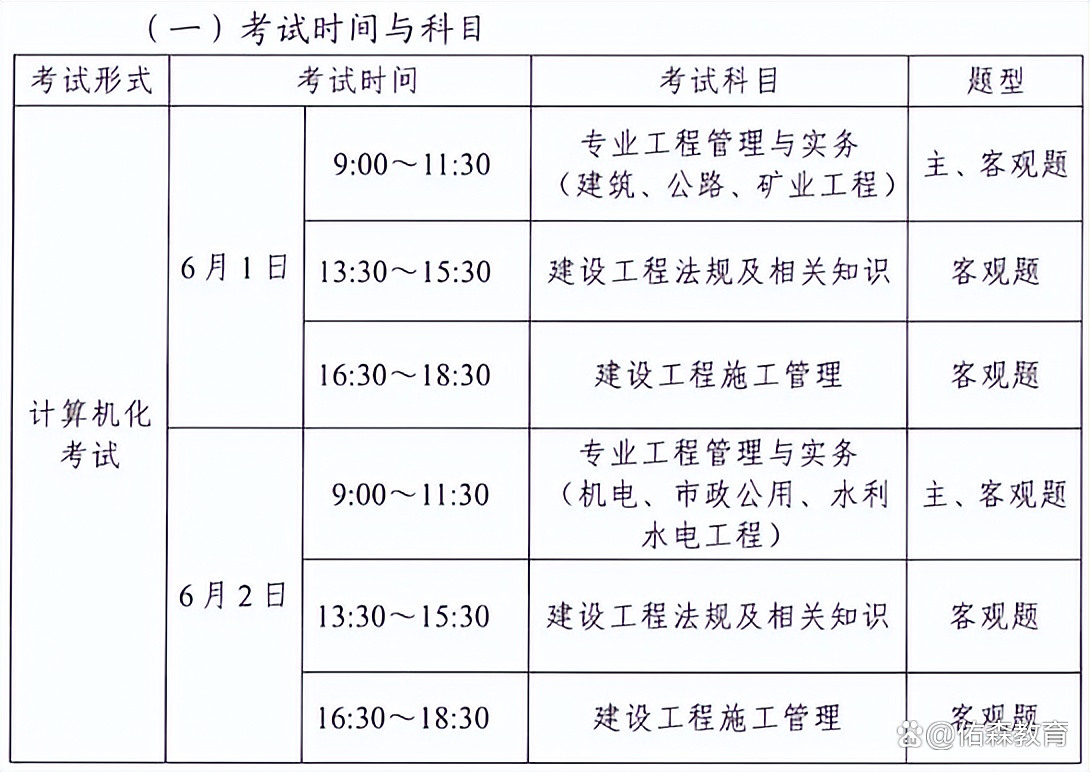 （一）考试时间与科目

| 考试形式 | 考试时间 |  | 考试科目 | 题型 |
|---|---|---|---|---|
| 计算机化考试 | 6月1日 | 9:00～11:30 | 专业工程管理与实务（建筑、公路、矿业工程） | 主、客观题 |
|  |  | 13:30～15:30 | 建设工程法规及相关知识 | 客观题 |
|  |  | 16:30～18:30 | 建设工程施工管理 | 客观题 |
|  | 6月2日 | 9:00～11:30 | 专业工程管理与实务（机电、市政公用、水利水电工程） | 主、客观题 |
|  |  | 13:30～15:30 | 建设工程法规及相关知识 | 客观题 |
|  |  | 16:30～18:30 | 建设工程施工管理 | 客观题 |

@佑森教育